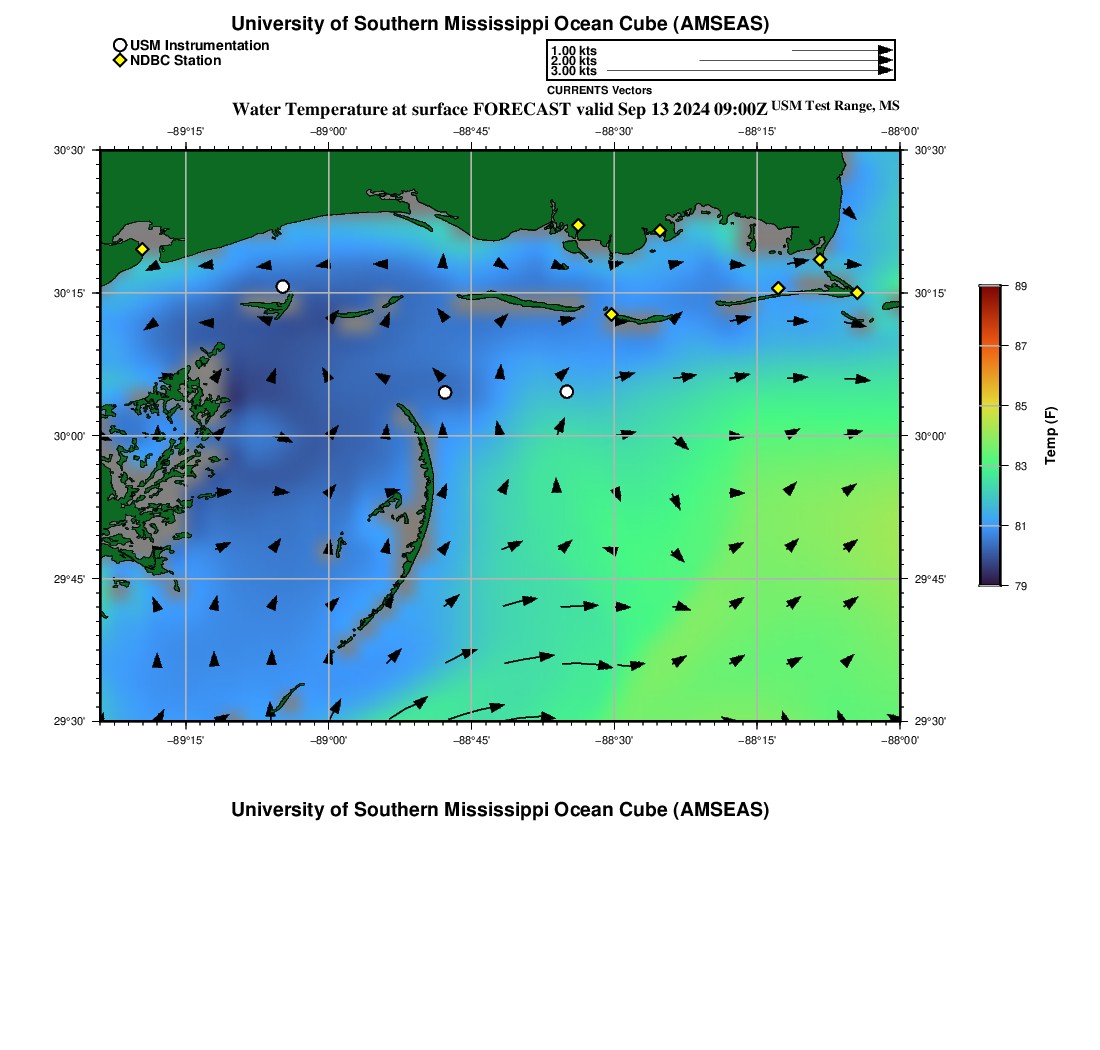 University of Southern Mississippi Ocean Cube (AMSEAS)

USM Instrumentation
NDBC Station

1.00 kts
2.00 kts
3.00 kts

CURRENTS Vectors

Water Temperature at surface FORECAST valid Sep 13 2024 09:00Z USM Test Range, MS

−89°15' −89°00' −88°45' −88°30' −88°15' −88°00'

30°30'
30°15'
30°00'
29°45'
29°30'

30°30'
30°15'
30°00'
29°45'
29°30'

−89°15' −89°00' −88°45' −88°30' −88°15' −88°00'

89
87
85
83
81
79

Temp (F)

University of Southern Mississippi Ocean Cube (AMSEAS)